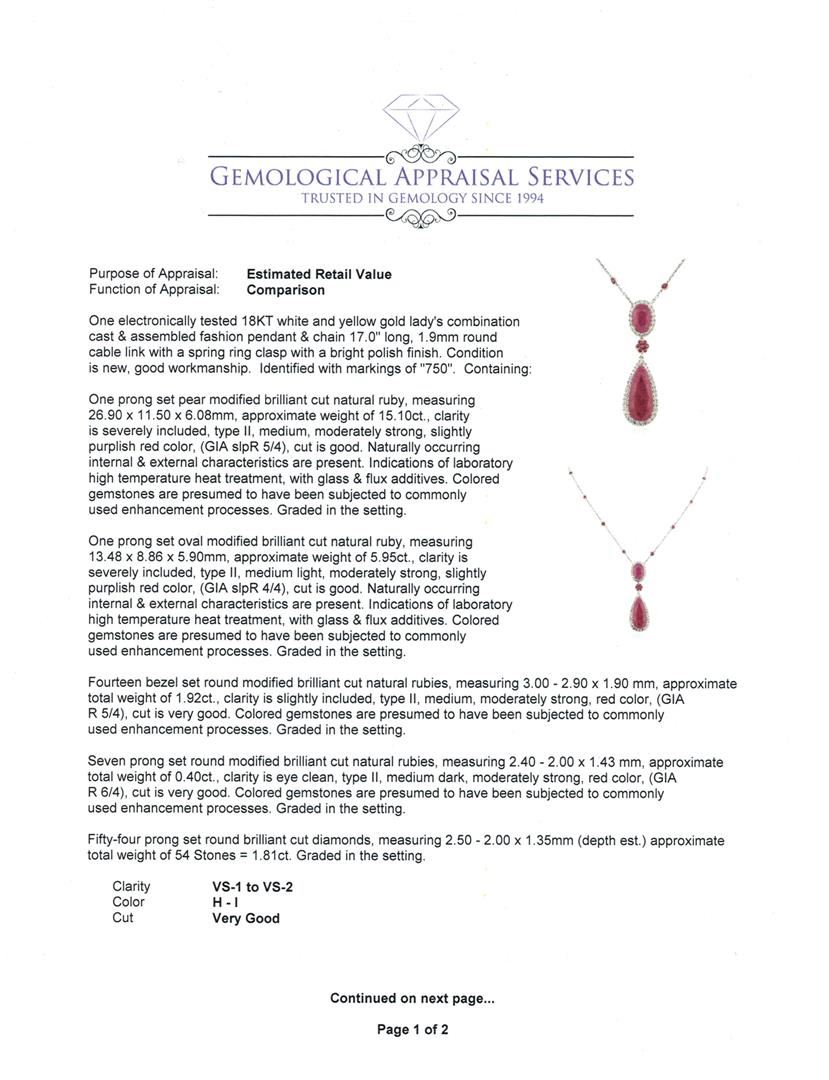 GEMOLOGICAL APPRAISAL SERVICES
TRUSTED IN GEMOLOGY SINCE 1994

Purpose of Appraisal: **Estimated Retail Value**
Function of Appraisal: **Comparison**

One electronically tested 18KT white and yellow gold lady's combination cast & assembled fashion pendant & chain 17.0" long, 1.9mm round cable link with a spring ring clasp with a bright polish finish. Condition is new, good workmanship. Identified with markings of "750". Containing:

One prong set pear modified brilliant cut natural ruby, measuring 26.90 x 11.50 x 6.08mm, approximate weight of 15.10ct., clarity is severely included, type II, medium, moderately strong, slightly purplish red color, (GIA slpR 5/4), cut is good. Naturally occurring internal & external characteristics are present. Indications of laboratory high temperature heat treatment, with glass & flux additives. Colored gemstones are presumed to have been subjected to commonly used enhancement processes. Graded in the setting.

One prong set oval modified brilliant cut natural ruby, measuring 13.48 x 8.86 x 5.90mm, approximate weight of 5.95ct., clarity is severely included, type II, medium light, moderately strong, slightly purplish red color, (GIA slpR 4/4), cut is good. Naturally occurring internal & external characteristics are present. Indications of laboratory high temperature heat treatment, with glass & flux additives. Colored gemstones are presumed to have been subjected to commonly used enhancement processes. Graded in the setting.

Fourteen bezel set round modified brilliant cut natural rubies, measuring 3.00 - 2.90 x 1.90 mm, approximate total weight of 1.92ct., clarity is slightly included, type II, medium, moderately strong, red color, (GIA R 5/4), cut is very good. Colored gemstones are presumed to have been subjected to commonly used enhancement processes. Graded in the setting.

Seven prong set round modified brilliant cut natural rubies, measuring 2.40 - 2.00 x 1.43 mm, approximate total weight of 0.40ct., clarity is eye clean, type II, medium dark, moderately strong, red color, (GIA R 6/4), cut is very good. Colored gemstones are presumed to have been subjected to commonly used enhancement processes. Graded in the setting.

Fifty-four prong set round brilliant cut diamonds, measuring 2.50 - 2.00 x 1.35mm (depth est.) approximate total weight of 54 Stones = 1.81ct. Graded in the setting.

Clarity **VS-1 to VS-2**
Color **H - I**
Cut **Very Good**

**Continued on next page...**

**Page 1 of 2**